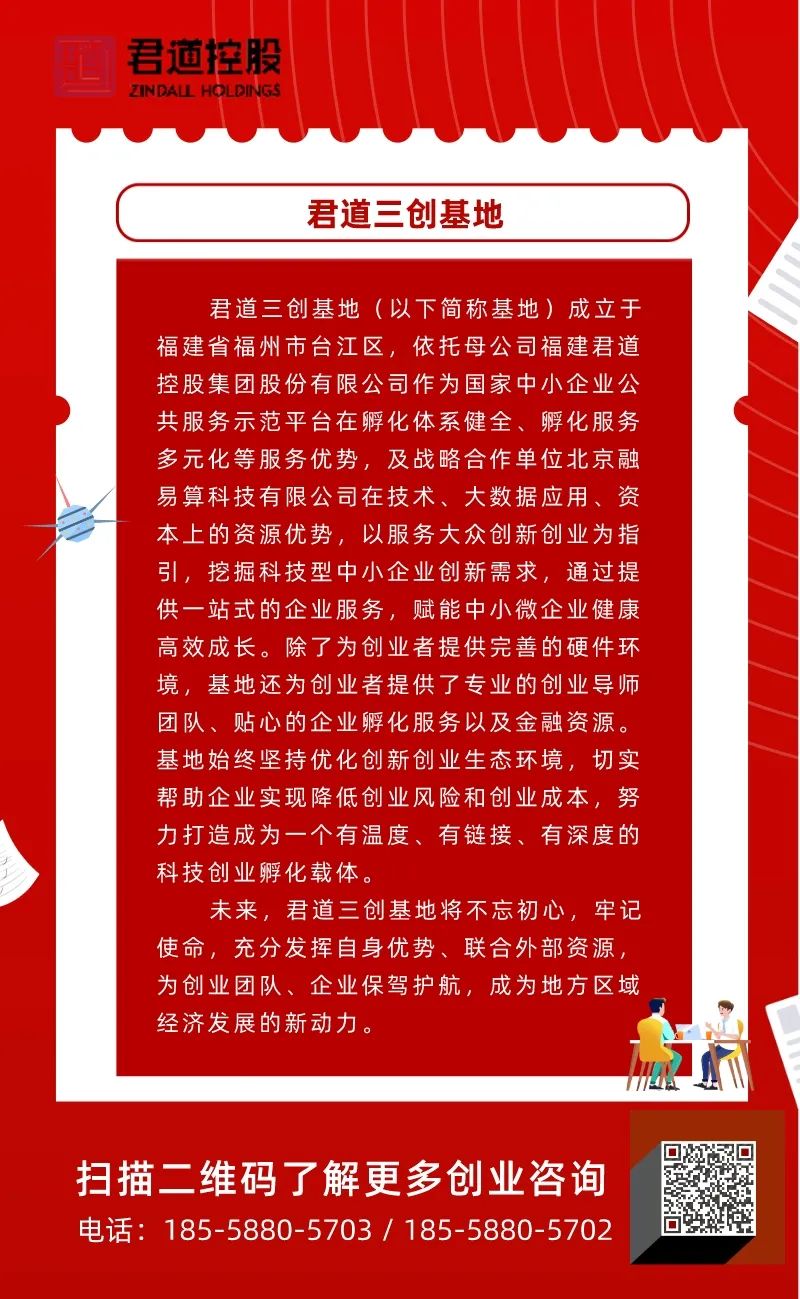 君道控股
ZINDALL HOLDINGS

君道三创基地

君道三创基地（以下简称基地）成立于福建省福州市台江区，依托母公司福建君道控股集团股份有限公司作为国家中小企业公共服务示范平台在孵化体系健全、孵化服务多元化等服务优势，及战略合作单位北京融易算科技有限公司在技术、大数据应用、资本上的资源优势，以服务大众创新创业为指引，挖掘科技型中小企业创新需求，通过提供一站式的企业服务，赋能中小微企业健康高效成长。除了为创业者提供完善的硬件环境，基地还为创业者提供了专业的创业导师团队、贴心的企业孵化服务以及金融资源。基地始终坚持优化创新创业生态环境，切实帮助企业实现降低创业风险和创业成本，努力打造成为一个有温度、有链接、有深度的科技创业孵化载体。

未来，君道三创基地将不忘初心，牢记使命，充分发挥自身优势、联合外部资源，为创业团队、企业保驾护航，成为地方区域经济发展的新动力。

扫描二维码了解更多创业咨询
电话：185-5880-5703 / 185-5880-5702